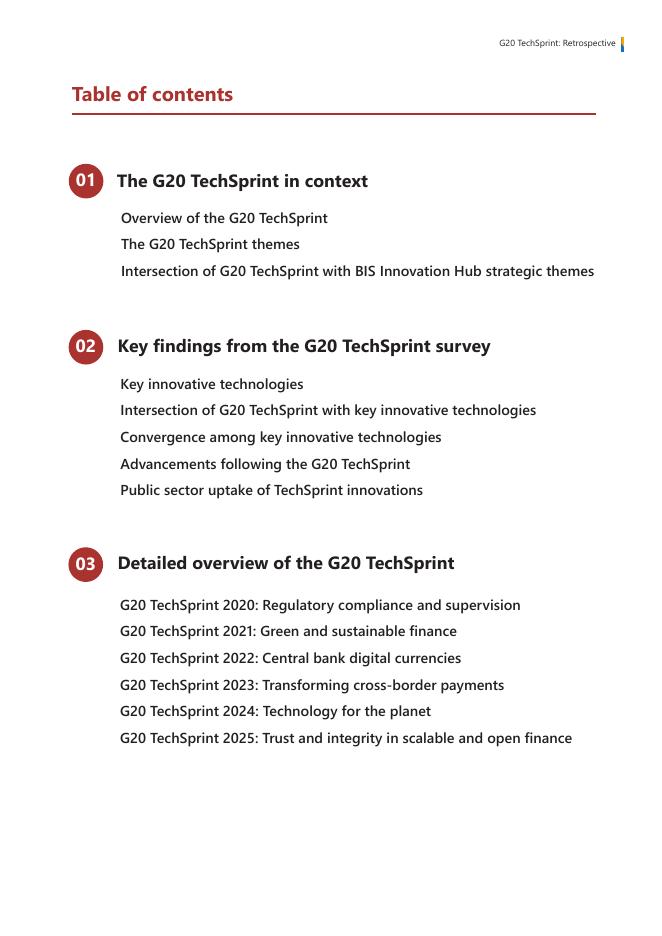 G20 TechSprint: Retrospective

Table of contents

01 The G20 TechSprint in context

Overview of the G20 TechSprint
The G20 TechSprint themes
Intersection of G20 TechSprint with BIS Innovation Hub strategic themes

02 Key findings from the G20 TechSprint survey

Key innovative technologies
Intersection of G20 TechSprint with key innovative technologies
Convergence among key innovative technologies
Advancements following the G20 TechSprint
Public sector uptake of TechSprint innovations

03 Detailed overview of the G20 TechSprint

G20 TechSprint 2020: Regulatory compliance and supervision
G20 TechSprint 2021: Green and sustainable finance
G20 TechSprint 2022: Central bank digital currencies
G20 TechSprint 2023: Transforming cross-border payments
G20 TechSprint 2024: Technology for the planet
G20 TechSprint 2025: Trust and integrity in scalable and open finance